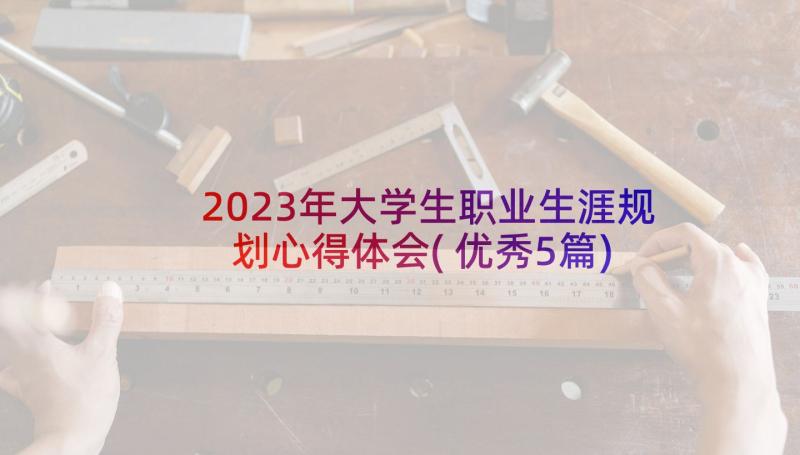 2023年大学生职业生涯规划心得体会(优秀5篇)